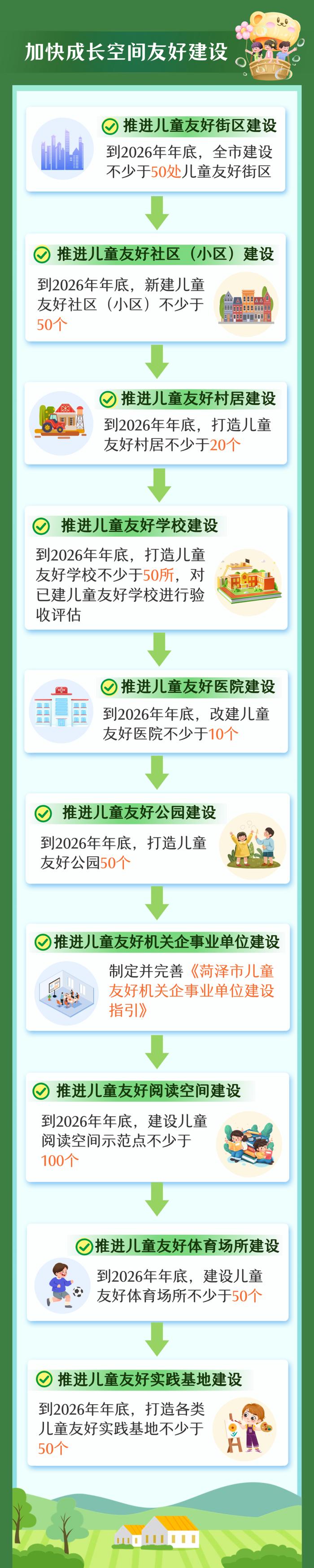 加快成长空间友好建设

推进儿童友好街区建设

到2026年年底，全市建设不少于50处儿童友好街区

推进儿童友好社区（小区）建设

到2026年年底，新建儿童友好社区（小区）不少于50个

推进儿童友好村居建设

到2026年年底，打造儿童友好村居不少于20个

推进儿童友好学校建设

到2026年年底，打造儿童友好学校不少于50所，对已建儿童友好学校进行验收评估

推进儿童友好医院建设

到2026年年底，改建儿童友好医院不少于10个

推进儿童友好公园建设

到2026年年底，打造儿童友好公园50个

推进儿童友好机关企事业单位建设

制定并完善《菏泽市儿童友好机关企事业单位建设指引》

推进儿童友好阅读空间建设

到2026年年底，建设儿童阅读空间示范点不少于100个

推进儿童友好体育场所建设

到2026年年底，建设儿童友好体育场所不少于50个

推进儿童友好实践基地建设

到2026年年底，打造各类儿童友好实践基地不少于50个